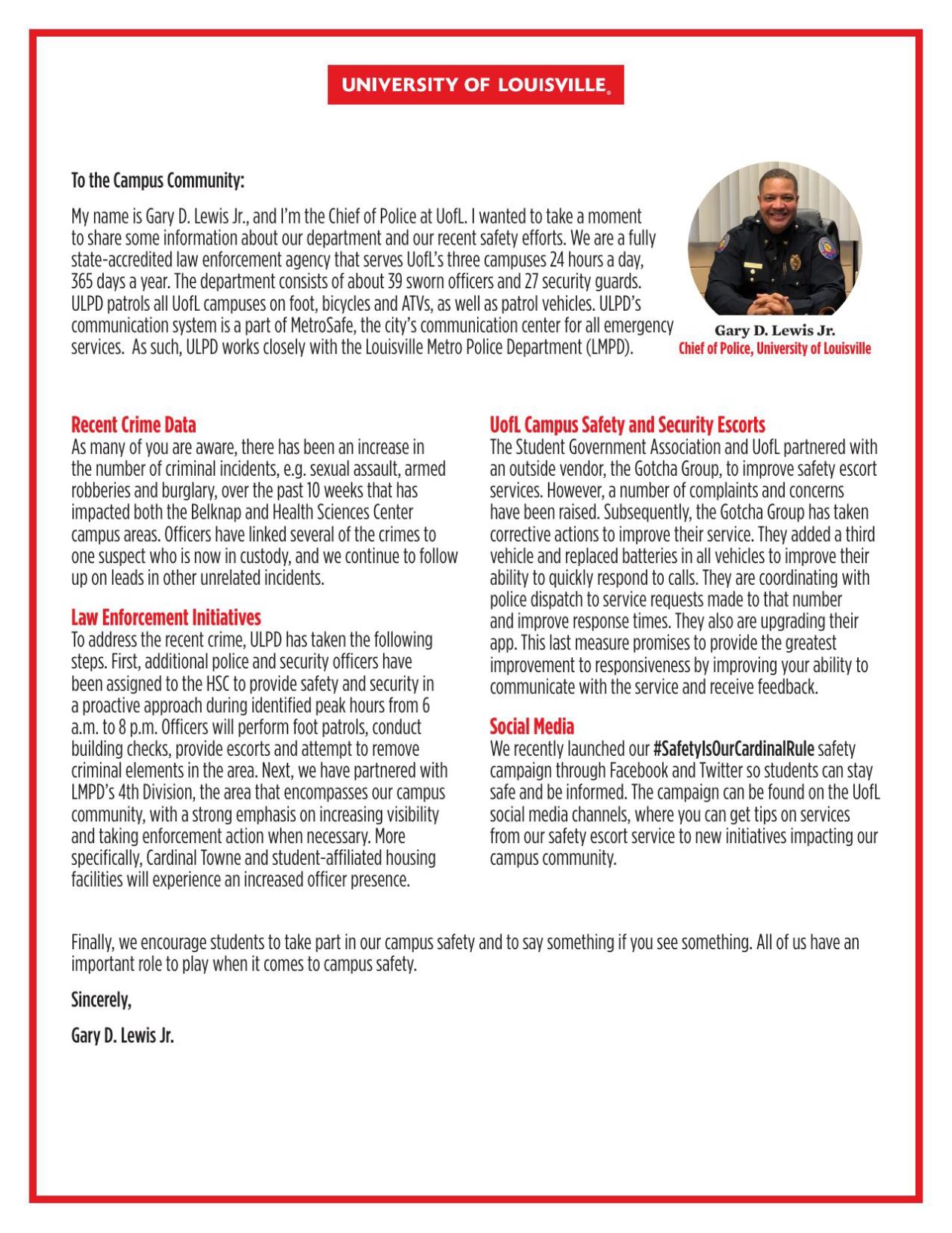 UNIVERSITY OF LOUISVILLE.

To the Campus Community:

My name is Gary D. Lewis Jr., and I'm the Chief of Police at UofL. I wanted to take a moment to share some information about our department and our recent safety efforts. We are a fully state-accredited law enforcement agency that serves UofL's three campuses 24 hours a day, 365 days a year. The department consists of about 39 sworn officers and 27 security guards. ULPD patrols all UofL campuses on foot, bicycles and ATVs, as well as patrol vehicles. ULPD's communication system is a part of MetroSafe, the city's communication center for all emergency services. As such, ULPD works closely with the Louisville Metro Police Department (LMPD).

Gary D. Lewis Jr.
Chief of Police, University of Louisville

Recent Crime Data
As many of you are aware, there has been an increase in the number of criminal incidents, e.g. sexual assault, armed robberies and burglary, over the past 10 weeks that has impacted both the Belknap and Health Sciences Center campus areas. Officers have linked several of the crimes to one suspect who is now in custody, and we continue to follow up on leads in other unrelated incidents.

Law Enforcement Initiatives
To address the recent crime, ULPD has taken the following steps. First, additional police and security officers have been assigned to the HSC to provide safety and security in a proactive approach during identified peak hours from 6 a.m. to 8 p.m. Officers will perform foot patrols, conduct building checks, provide escorts and attempt to remove criminal elements in the area. Next, we have partnered with LMPD's 4th Division, the area that encompasses our campus community, with a strong emphasis on increasing visibility and taking enforcement action when necessary. More specifically, Cardinal Towne and student-affiliated housing facilities will experience an increased officer presence.

UofL Campus Safety and Security Escorts
The Student Government Association and UofL partnered with an outside vendor, the Gotcha Group, to improve safety escort services. However, a number of complaints and concerns have been raised. Subsequently, the Gotcha Group has taken corrective actions to improve their service. They added a third vehicle and replaced batteries in all vehicles to improve their ability to quickly respond to calls. They are coordinating with police dispatch to service requests made to that number and improve response times. They also are upgrading their app. This last measure promises to provide the greatest improvement to responsiveness by improving your ability to communicate with the service and receive feedback.

Social Media
We recently launched our #SafetyIsOurCardinalRule safety campaign through Facebook and Twitter so students can stay safe and be informed. The campaign can be found on the UofL social media channels, where you can get tips on services from our safety escort service to new initiatives impacting our campus community.

Finally, we encourage students to take part in our campus safety and to say something if you see something. All of us have an important role to play when it comes to campus safety.

Sincerely,

Gary D. Lewis Jr.